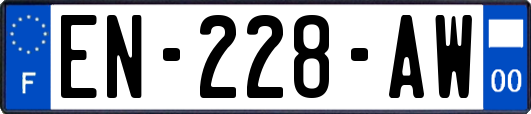 F
EN-228-AW
00